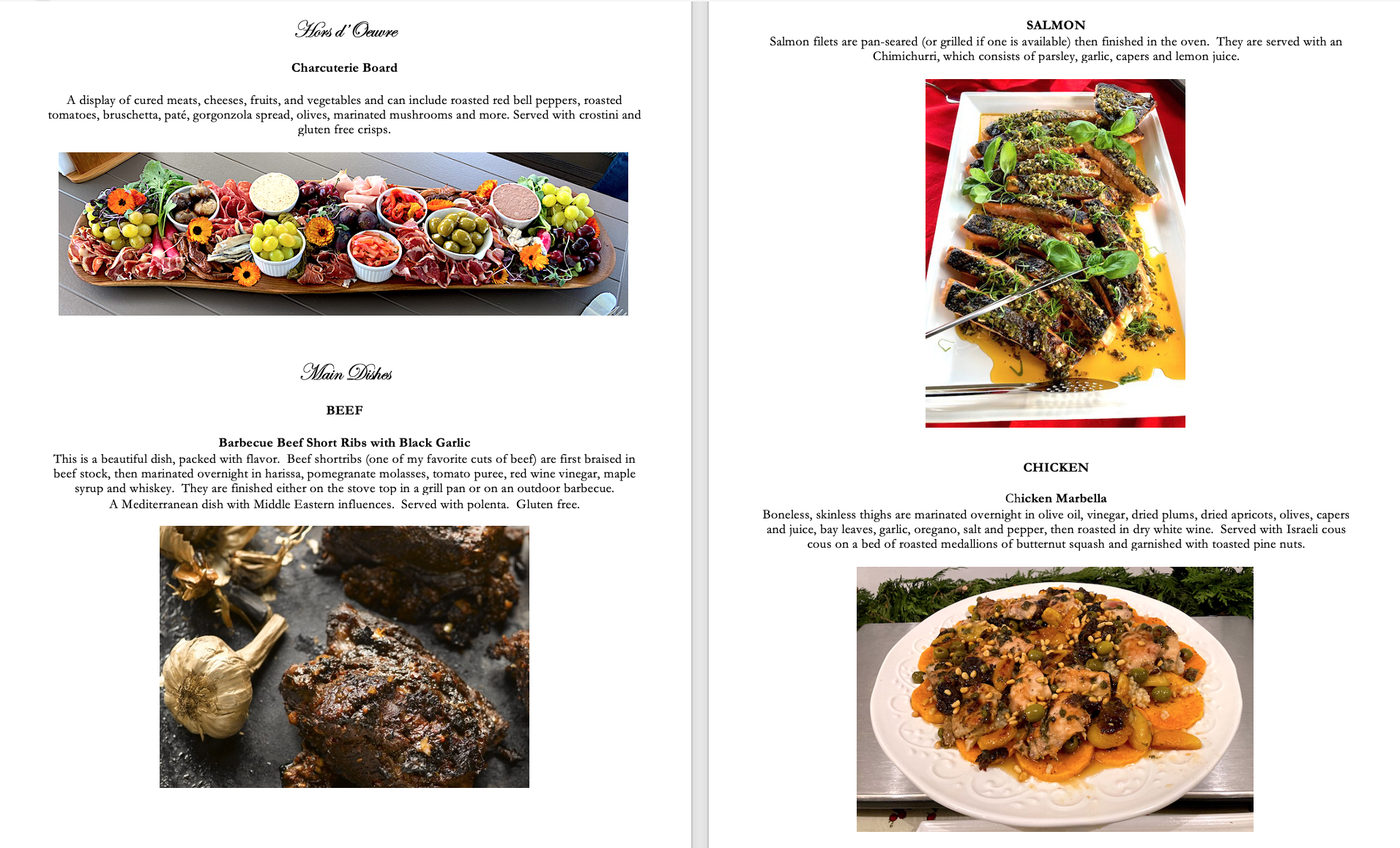 Hors d' Oeuvre

Charcuterie Board

A display of cured meats, cheeses, fruits, and vegetables and can include roasted red bell peppers, roasted tomatoes, bruschetta, paté, gorgonzola spread, olives, marinated mushrooms and more. Served with crostini and gluten free crisps.

Main Dishes

BEEF

Barbecue Beef Short Ribs with Black Garlic

This is a beautiful dish, packed with flavor. Beef shortribs (one of my favorite cuts of beef) are first braised in beef stock, then marinated overnight in harissa, pomegranate molasses, tomato puree, red wine vinegar, maple syrup and whiskey. They are finished either on the stove top in a grill pan or on an outdoor barbecue.

A Mediterranean dish with Middle Eastern influences. Served with polenta. Gluten free.

SALMON

Salmon filets are pan-seared (or grilled if one is available) then finished in the oven. They are served with an Chimichurri, which consists of parsley, garlic, capers and lemon juice.

CHICKEN

Chicken Marbella

Boneless, skinless thighs are marinated overnight in olive oil, vinegar, dried plums, dried apricots, olives, capers and juice, bay leaves, garlic, oregano, salt and pepper, then roasted in dry white wine. Served with Israeli cous cous on a bed of roasted medallions of butternut squash and garnished with toasted pine nuts.